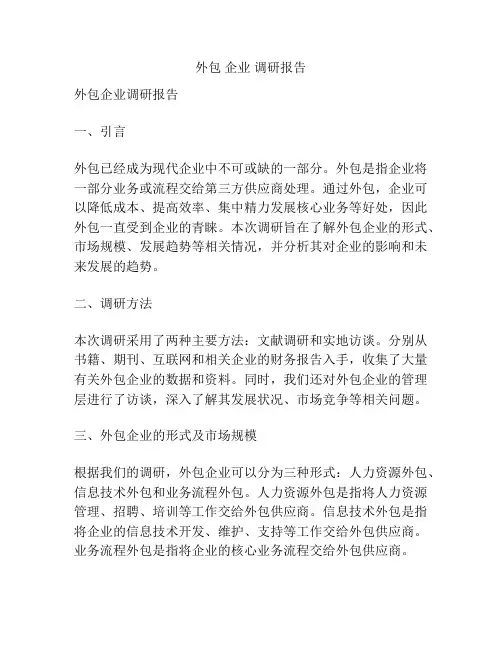 外包 企业 调研报告

外包企业调研报告

一、引言

外包已经成为现代企业中不可或缺的一部分。外包是指企业将一部分业务或流程交给第三方供应商处理。通过外包，企业可以降低成本、提高效率、集中精力发展核心业务等好处，因此外包一直受到企业的青睐。本次调研旨在了解外包企业的形式、市场规模、发展趋势等相关情况，并分析其对企业的影响和未来发展的趋势。

二、调研方法

本次调研采用了两种主要方法：文献调研和实地访谈。分别从书籍、期刊、互联网和相关企业的财务报告入手，收集了大量有关外包企业的数据和资料。同时，我们还对外包企业的管理层进行了访谈，深入了解其发展状况、市场竞争等相关问题。

三、外包企业的形式及市场规模

根据我们的调研，外包企业可以分为三种形式：人力资源外包、信息技术外包和业务流程外包。人力资源外包是指将人力资源管理、招聘、培训等工作交给外包供应商。信息技术外包是指将企业的信息技术开发、维护、支持等工作交给外包供应商。业务流程外包是指将企业的核心业务流程交给外包供应商。